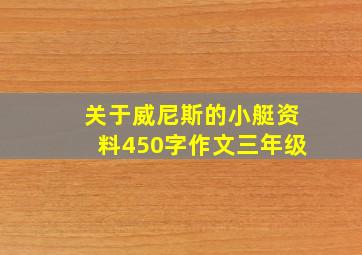 关于威尼斯的小艇资料450字作文三年级